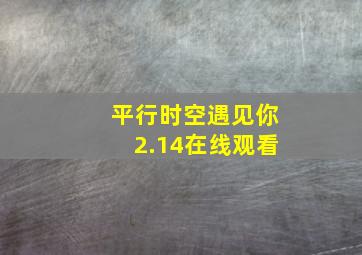 平行时空遇见你
2.14在线观看